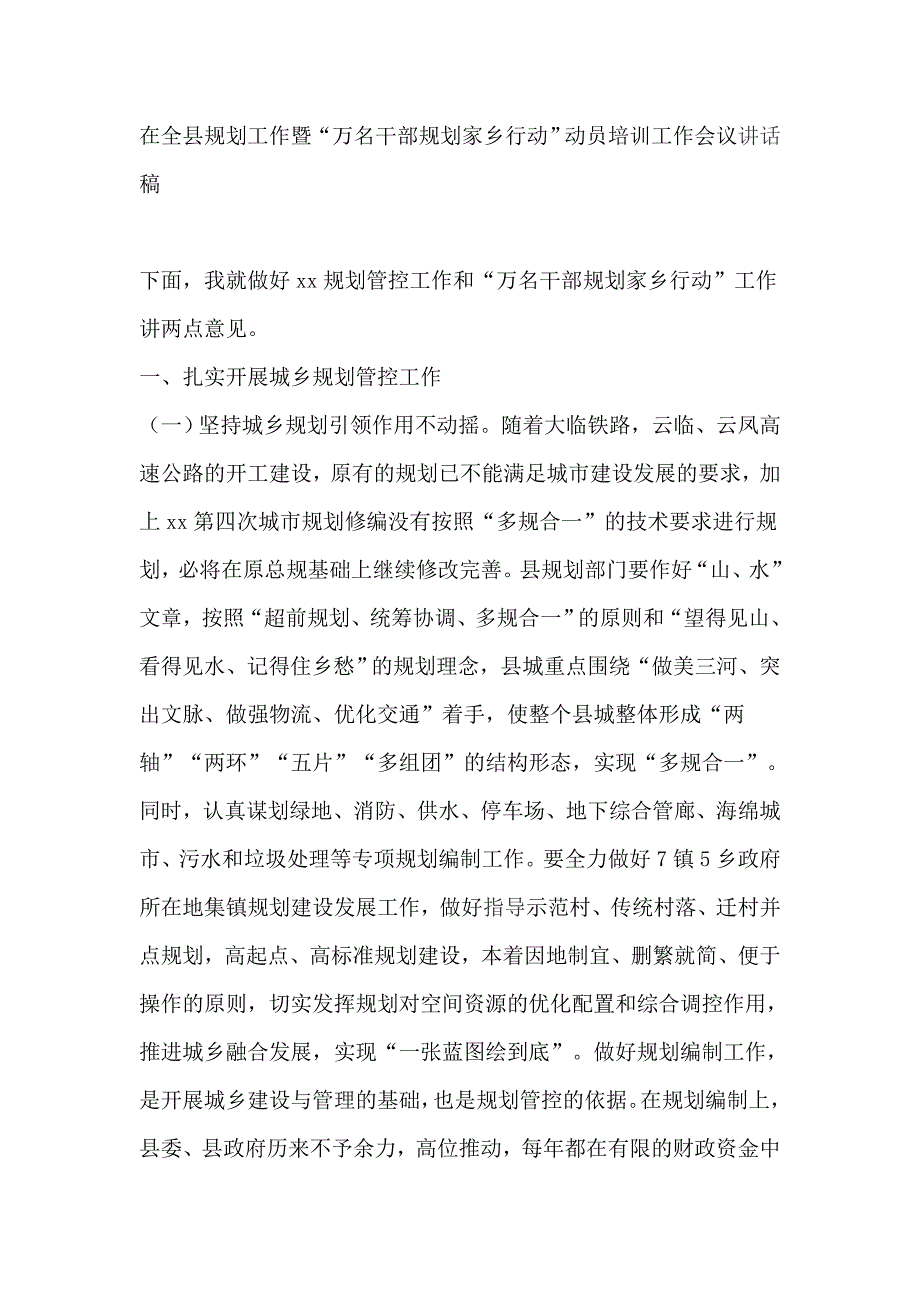 在全县规划工作暨“万名干部规划家乡行动”动员培训工作会议讲话稿

下面，我就做好xx规划管控工作和“万名干部规划家乡行动”工作讲两点意见。

一、扎实开展城乡规划管控工作

（一）坚持城乡规划引领作用不动摇。随着大临铁路，云临、云凤高速公路的开工建设，原有的规划已不能满足城市建设发展的要求，加上xx第四次城市规划修编没有按照“多规合一”的技术要求进行规划，必将在原总规基础上继续修改完善。县规划部门要作好“山、水”文章，按照“超前规划、统筹协调、多规合一”的原则和“望得见山、看得见水、记得住乡愁”的规划理念，县城重点围绕“做美三河、突出文脉、做强物流、优化交通”着手，使整个县城整体形成“两轴”“两环”“五片”“多组团”的结构形态，实现“多规合一”。同时，认真谋划绿地、消防、供水、停车场、地下综合管廊、海绵城市、污水和垃圾处理等专项规划编制工作。要全力做好7镇5乡政府所在地集镇规划建设发展工作，做好指导示范村、传统村落、迁村并点规划，高起点、高标准规划建设，本着因地制宜、删繁就简、便于操作的原则，切实发挥规划对空间资源的优化配置和综合调控作用，推进城乡融合发展，实现“一张蓝图绘到底”。做好规划编制工作，是开展城乡建设与管理的基础，也是规划管控的依据。在规划编制上，县委、县政府历来不予余力，高位推动，每年都在有限的财政资金中